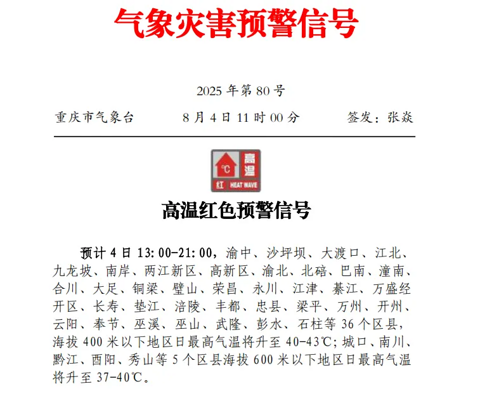 气象灾害预警信号

2025 年第 80 号

重庆市气象台　　8 月 4 日 11 时 00 分　　签发：张焱

℃ 高温 红 HEAT WAVE

高温红色预警信号

预计 4 日 13:00-21:00，渝中、沙坪坝、大渡口、江北、九龙坡、南岸、两江新区、高新区、渝北、北碚、巴南、潼南、合川、大足、铜梁、璧山、荣昌、永川、江津、綦江、万盛经开区、长寿、垫江、涪陵、丰都、忠县、梁平、万州、开州、云阳、奉节、巫溪、巫山、武隆、彭水、石柱等 36 个区县，海拔 400 米以下地区日最高气温将升至 40-43℃；城口、南川、黔江、酉阳、秀山等 5 个区县海拔 600 米以下地区日最高气温将升至 37-40℃。